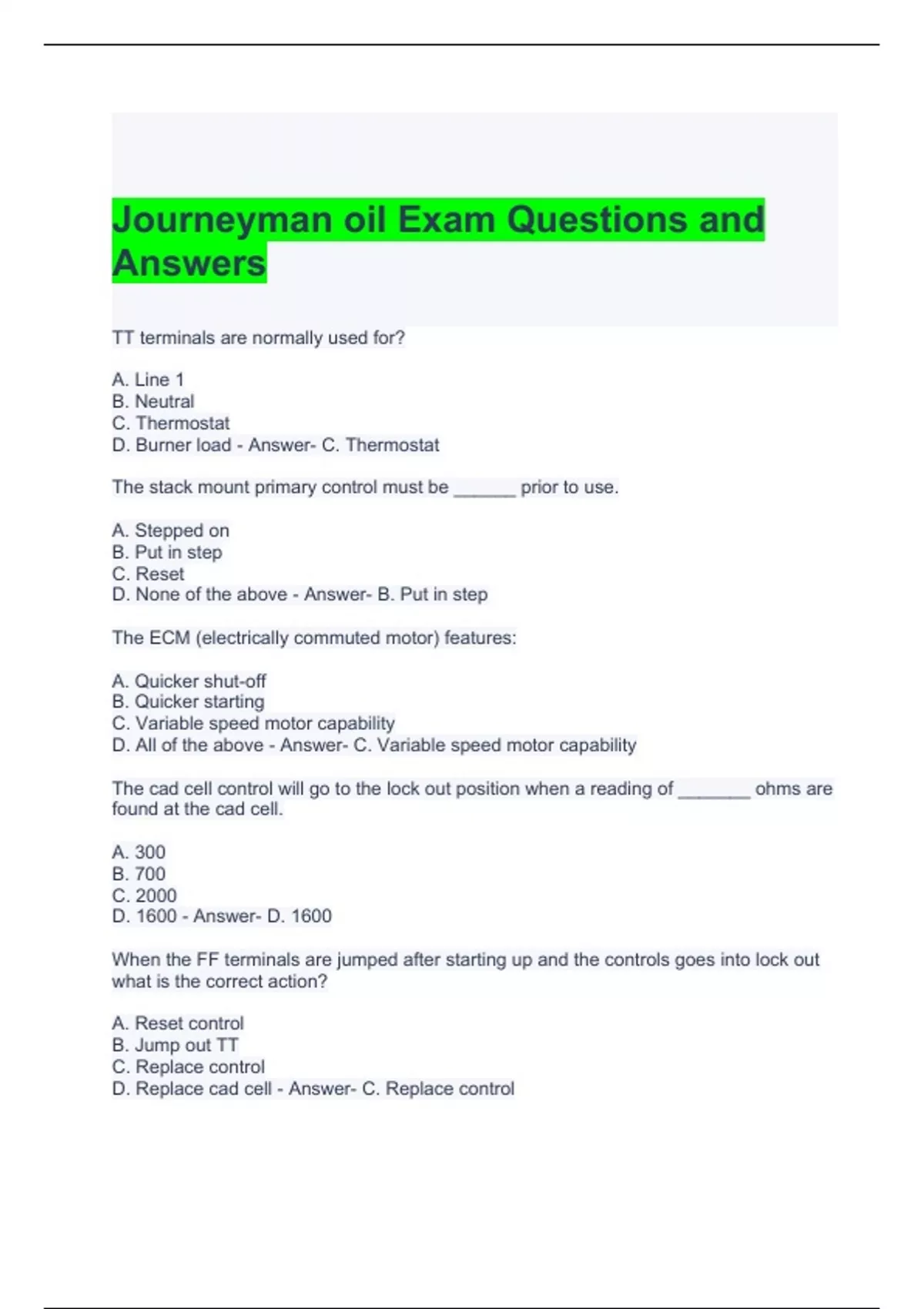 Journeyman oil Exam Questions and Answers

TT terminals are normally used for?

A. Line 1
B. Neutral
C. Thermostat
D. Burner load - Answer- C. Thermostat

The stack mount primary control must be ______ prior to use.

A. Stepped on
B. Put in step
C. Reset
D. None of the above - Answer- B. Put in step

The ECM (electrically commuted motor) features:

A. Quicker shut-off
B. Quicker starting
C. Variable speed motor capability
D. All of the above - Answer- C. Variable speed motor capability

The cad cell control will go to the lock out position when a reading of _______ ohms are found at the cad cell.

A. 300
B. 700
C. 2000
D. 1600 - Answer- D. 1600

When the FF terminals are jumped after starting up and the controls goes into lock out what is the correct action?

A. Reset control
B. Jump out TT
C. Replace control
D. Replace cad cell - Answer- C. Replace control